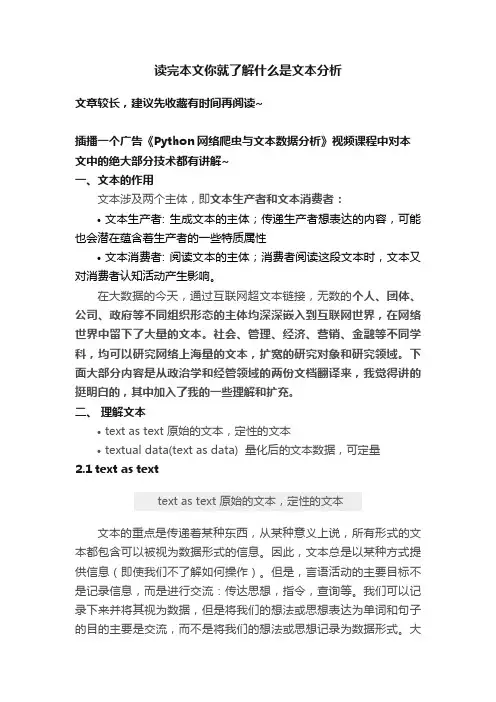 读完本文你就了解什么是文本分析

文章较长，建议先收藏有时间再阅读~

插播一个广告《Python网络爬虫与文本数据分析》视频课程中对本文中的绝大部分技术都有讲解~

一、文本的作用

文本涉及两个主体，即文本生产者和文本消费者：

• 文本生产者: 生成文本的主体；传递生产者想表达的内容，可能也会潜在蕴含着生产者的一些特质属性

• 文本消费者: 阅读文本的主体；消费者阅读这段文本时，文本又对消费者认知活动产生影响。

在大数据的今天，通过互联网超文本链接，无数的个人、团体、公司、政府等不同组织形态的主体均深深嵌入到互联网世界，在网络世界中留下了大量的文本。社会、管理、经济、营销、金融等不同学科，均可以研究网络上海量的文本，扩宽的研究对象和研究领域。下面大部分内容是从政治学和经管领域的两份文档翻译来，我觉得讲的挺明白的，其中加入了我的一些理解和扩充。

二、 理解文本

• text as text 原始的文本，定性的文本

• textual data(text as data) 量化后的文本数据，可定量

2.1 text as text

text as text 原始的文本，定性的文本

文本的重点是传递着某种东西，从某种意义上说，所有形式的文本都包含可以被视为数据形式的信息。因此，文本总是以某种方式提供信息（即使我们不了解如何操作）。但是，言语活动的主要目标不是记录信息，而是进行交流：传达思想，指令，查询等。我们可以记录下来并将其视为数据，但是将我们的想法或思想表达为单词和句子的目的主要是交流，而不是将我们的想法或思想记录为数据形式。大